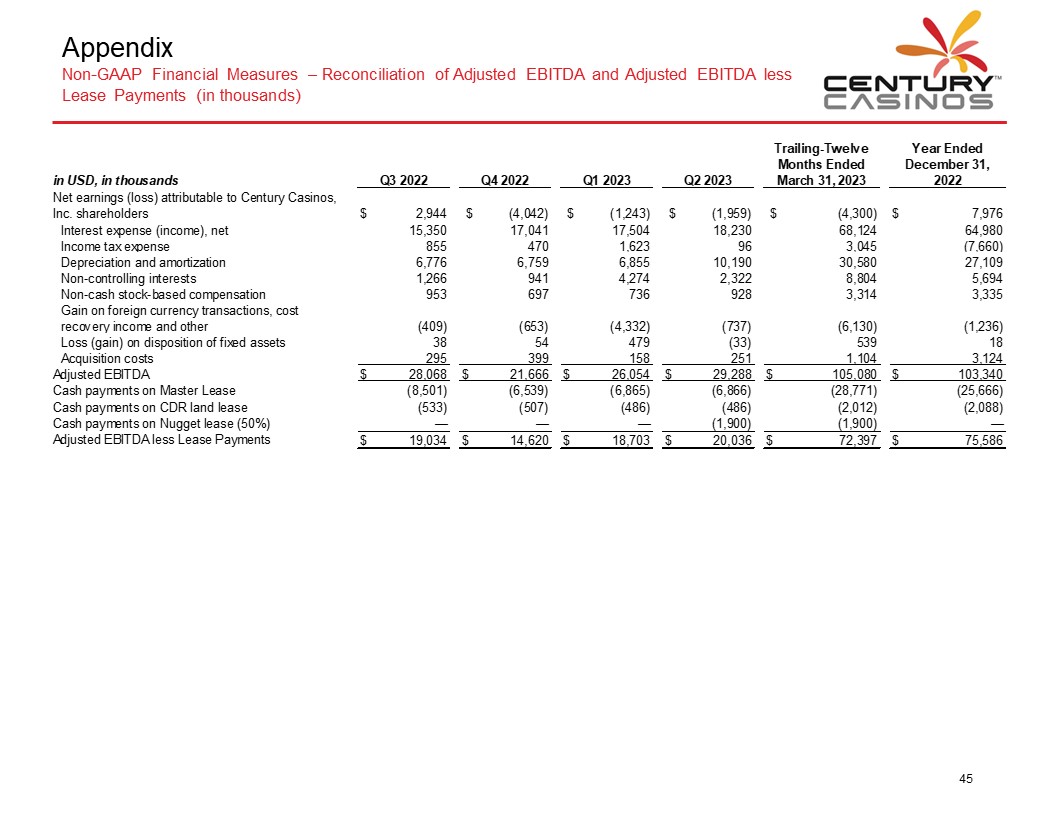 Appendix

Non-GAAP Financial Measures – Reconciliation of Adjusted EBITDA and Adjusted EBITDA less Lease Payments (in thousands)

CENTURY CASINOS™

| in USD, in thousands | Q3 2022 | Q4 2022 | Q1 2023 | Q2 2023 | Trailing-Twelve Months Ended March 31, 2023 | Year Ended December 31, 2022 |
|---|---|---|---|---|---|---|
| Net earnings (loss) attributable to Century Casinos, Inc. shareholders | $ 2,944 | $ (4,042) | $ (1,243) | $ (1,959) | $ (4,300) | $ 7,976 |
| Interest expense (income), net | 15,350 | 17,041 | 17,504 | 18,230 | 68,124 | 64,980 |
| Income tax expense | 855 | 470 | 1,623 | 96 | 3,045 | (7,660) |
| Depreciation and amortization | 6,776 | 6,759 | 6,855 | 10,190 | 30,580 | 27,109 |
| Non-controlling interests | 1,266 | 941 | 4,274 | 2,322 | 8,804 | 5,694 |
| Non-cash stock-based compensation | 953 | 697 | 736 | 928 | 3,314 | 3,335 |
| Gain on foreign currency transactions, cost recovery income and other | (409) | (653) | (4,332) | (737) | (6,130) | (1,236) |
| Loss (gain) on disposition of fixed assets | 38 | 54 | 479 | (33) | 539 | 18 |
| Acquisition costs | 295 | 399 | 158 | 251 | 1,104 | 3,124 |
| Adjusted EBITDA | $ 28,068 | $ 21,666 | $ 26,054 | $ 29,288 | $ 105,080 | $ 103,340 |
| Cash payments on Master Lease | (8,501) | (6,539) | (6,865) | (6,866) | (28,771) | (25,666) |
| Cash payments on CDR land lease | (533) | (507) | (486) | (486) | (2,012) | (2,088) |
| Cash payments on Nugget lease (50%) | — | — | — | (1,900) | (1,900) | — |
| Adjusted EBITDA less Lease Payments | $ 19,034 | $ 14,620 | $ 18,703 | $ 20,036 | $ 72,397 | $ 75,586 |

45